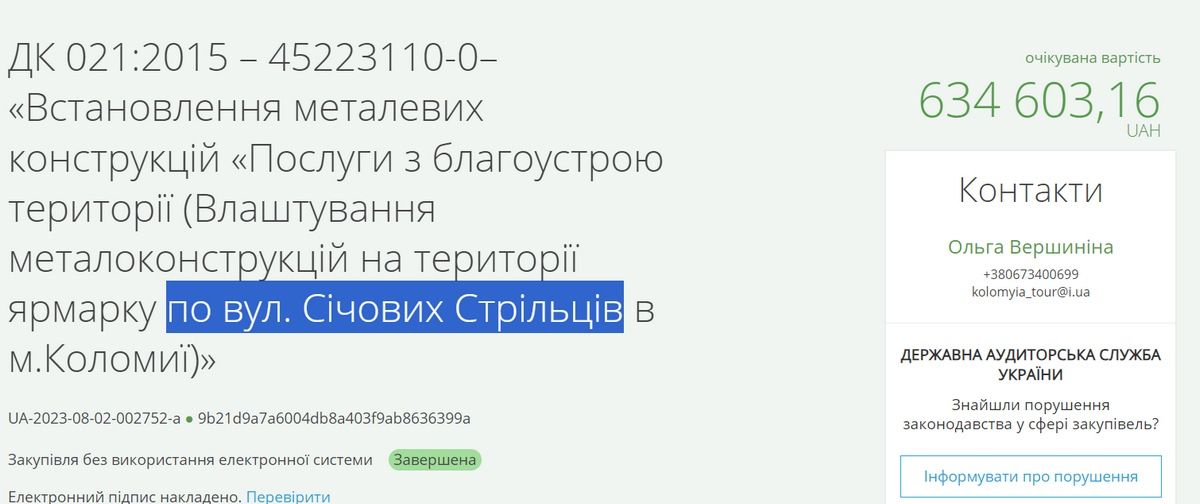 ДК 021:2015 – 45223110-0– «Встановлення металевих конструкцій «Послуги з благоустрою території (Влаштування металоконструкцій на території ярмарку по вул. Січових Стрільців в м.Коломиї)»

UA-2023-08-02-002752-a ● 9b21d9a7a6004db8a403f9ab8636399a

Закупівля без використання електронної системи Завершена

Електронний підпис накладено. Перевірити

очікувана вартість
634 603,16
UAH

Контакти
Ольга Вершиніна
+380673400699
kolomyia_tour@i.ua

ДЕРЖАВНА АУДИТОРСЬКА СЛУЖБА УКРАЇНИ
Знайшли порушення законодавства у сфері закупівель?
Інформувати про порушення